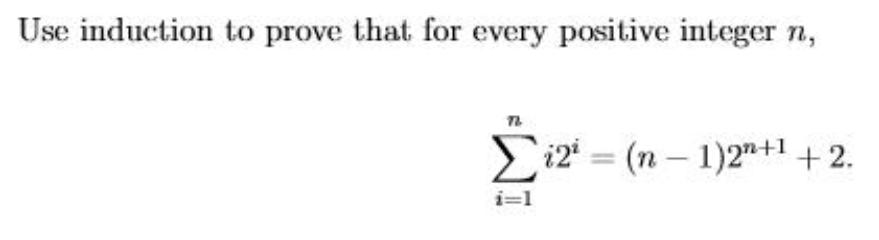 Use induction to prove that for every positive integer $n$,

$$\sum_{i=1}^{n} i2^i = (n-1)2^{n+1} + 2.$$